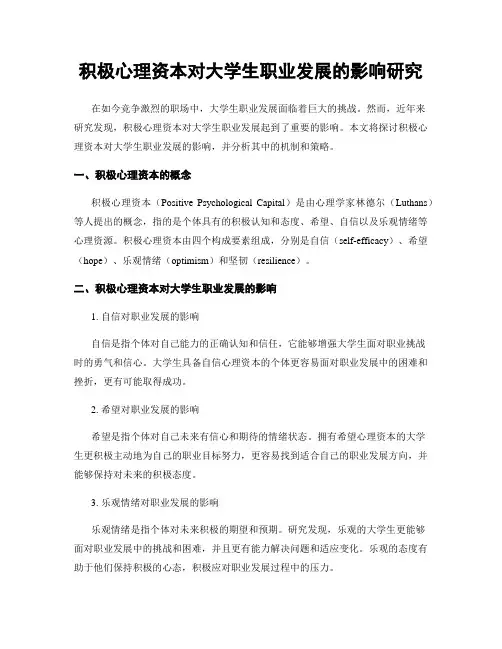 积极心理资本对大学生职业发展的影响研究

在如今竞争激烈的职场中，大学生职业发展面临着巨大的挑战。然而，近年来研究发现，积极心理资本对大学生职业发展起到了重要的影响。本文将探讨积极心理资本对大学生职业发展的影响，并分析其中的机制和策略。

一、积极心理资本的概念

积极心理资本（Positive Psychological Capital）是由心理学家林德尔（Luthans）等人提出的概念，指的是个体具有的积极认知和态度、希望、自信以及乐观情绪等心理资源。积极心理资本由四个构成要素组成，分别是自信（self-efficacy）、希望（hope）、乐观情绪（optimism）和坚韧（resilience）。

二、积极心理资本对大学生职业发展的影响

1. 自信对职业发展的影响

自信是指个体对自己能力的正确认知和信任，它能够增强大学生面对职业挑战时的勇气和信心。大学生具备自信心理资本的个体更容易面对职业发展中的困难和挫折，更有可能取得成功。

2. 希望对职业发展的影响

希望是指个体对自己未来有信心和期待的情绪状态。拥有希望心理资本的大学生更积极主动地为自己的职业目标努力，更容易找到适合自己的职业发展方向，并能够保持对未来的积极态度。

3. 乐观情绪对职业发展的影响

乐观情绪是指个体对未来积极的期望和预期。研究发现，乐观的大学生更能够面对职业发展中的挑战和困难，并且更有能力解决问题和适应变化。乐观的态度有助于他们保持积极的心态，积极应对职业发展过程中的压力。